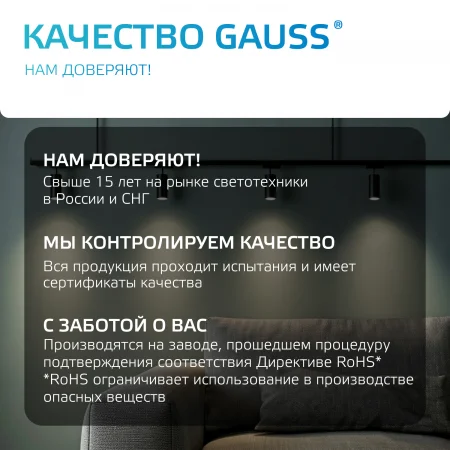 КАЧЕСТВО GAUSS®

НАМ ДОВЕРЯЮТ!

НАМ ДОВЕРЯЮТ!
Свыше 15 лет на рынке светотехники в России и СНГ

МЫ КОНТРОЛИРУЕМ КАЧЕСТВО
Вся продукция проходит испытания и имеет сертификаты качества

С ЗАБОТОЙ О ВАС
Производятся на заводе, прошедшем процедуру подтверждения соответствия Директиве RoHS*
*RoHS ограничивает использование в производстве опасных веществ